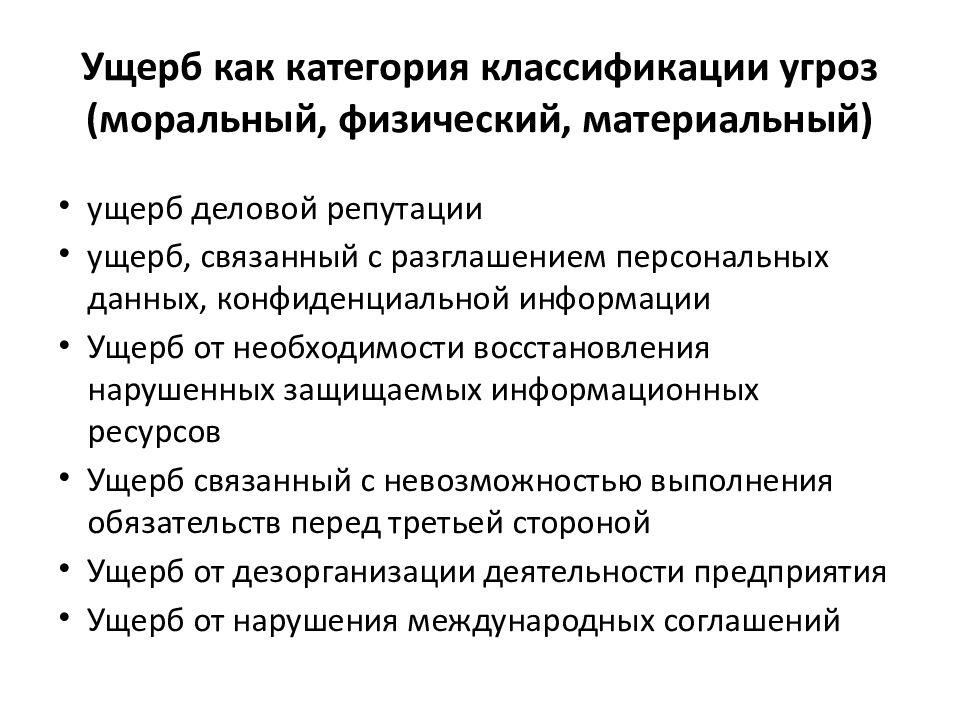 Ущерб как категория классификации угроз (моральный, физический, материальный)

• ущерб деловой репутации
• ущерб, связанный с разглашением персональных данных, конфиденциальной информации
• Ущерб от необходимости восстановления нарушенных защищаемых информационных ресурсов
• Ущерб связанный с невозможностью выполнения обязательств перед третьей стороной
• Ущерб от дезорганизации деятельности предприятия
• Ущерб от нарушения международных соглашений